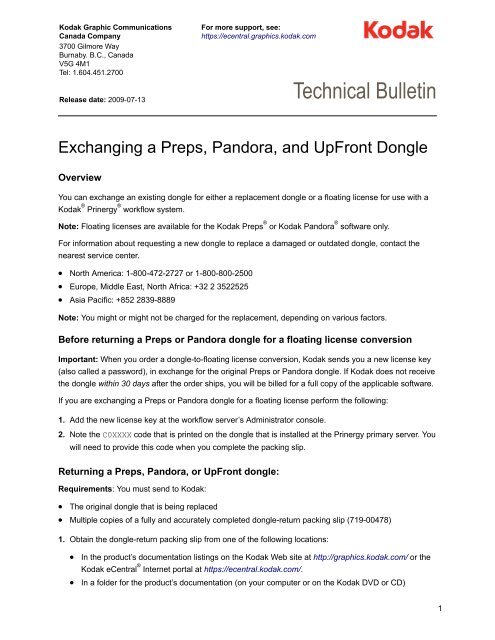 Kodak Graphic Communications Canada Company
3700 Gilmore Way
Burnaby, B.C., Canada
V5G 4M1
Tel: 1.604.451.2700

For more support, see:
https://ecentral.graphics.kodak.com

Kodak

Release date: 2009-07-13

Technical Bulletin

Exchanging a Preps, Pandora, and UpFront Dongle

Overview

You can exchange an existing dongle for either a replacement dongle or a floating license for use with a Kodak® Prinergy® workflow system.

Note: Floating licenses are available for the Kodak Preps® or Kodak Pandora® software only.

For information about requesting a new dongle to replace a damaged or outdated dongle, contact the nearest service center.

• North America: 1-800-472-2727 or 1-800-800-2500
• Europe, Middle East, North Africa: +32 2 3522525
• Asia Pacific: +852 2839-8889

Note: You might or might not be charged for the replacement, depending on various factors.

Before returning a Preps or Pandora dongle for a floating license conversion

Important: When you order a dongle-to-floating license conversion, Kodak sends you a new license key (also called a password), in exchange for the original Preps or Pandora dongle. If Kodak does not receive the dongle within 30 days after the order ships, you will be billed for a full copy of the applicable software.

If you are exchanging a Preps or Pandora dongle for a floating license perform the following:

1. Add the new license key at the workflow server's Administrator console.
2. Note the C0XXXX code that is printed on the dongle that is installed at the Prinergy primary server. You will need to provide this code when you complete the packing slip.

Returning a Preps, Pandora, or UpFront dongle:

Requirements: You must send to Kodak:

• The original dongle that is being replaced
• Multiple copies of a fully and accurately completed dongle-return packing slip (719-00478)

1. Obtain the dongle-return packing slip from one of the following locations:
• In the product's documentation listings on the Kodak Web site at http://graphics.kodak.com/ or the Kodak eCentral® Internet portal at https://ecentral.kodak.com/.
• In a folder for the product's documentation (on your computer or on the Kodak DVD or CD)

1